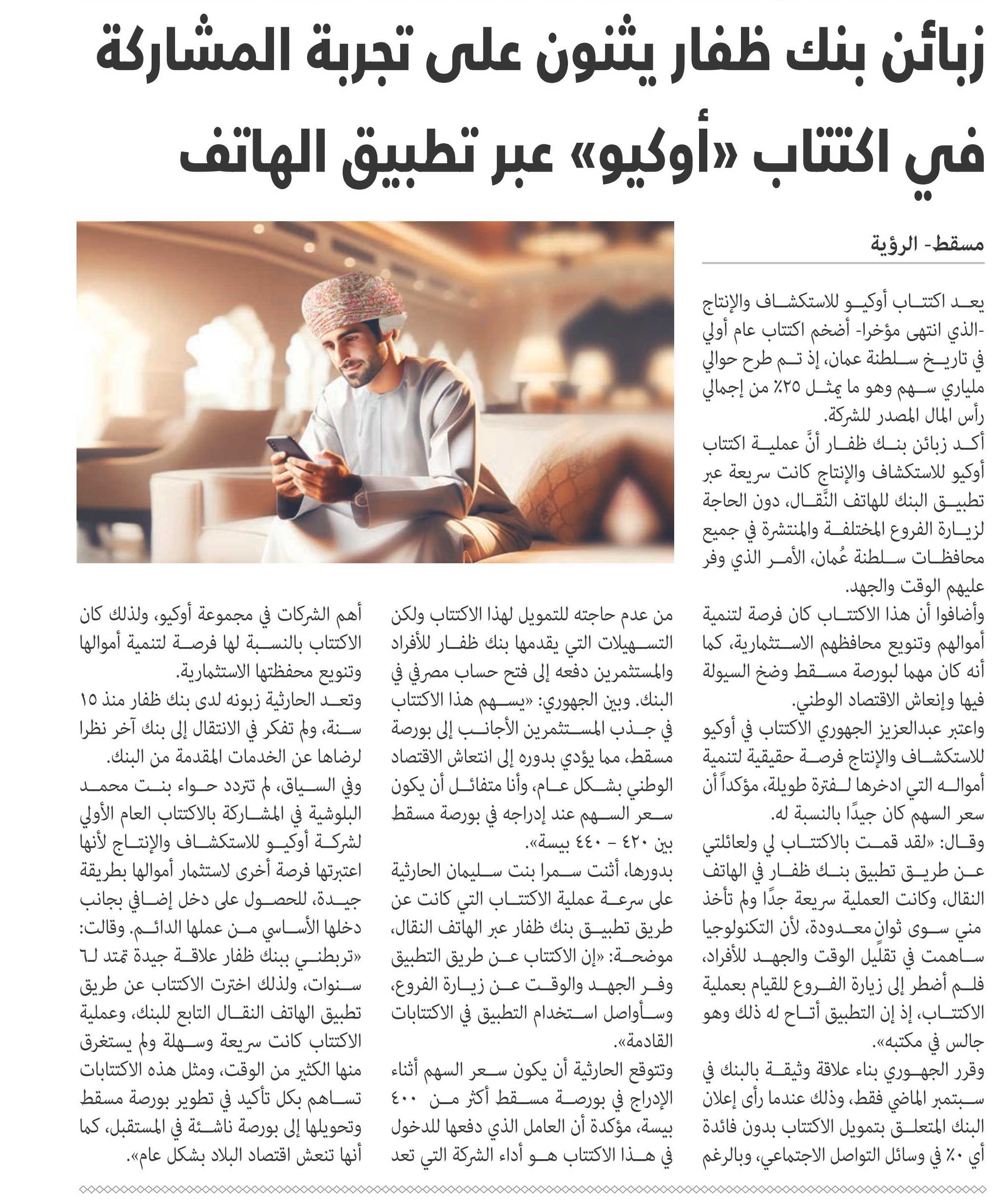 زبائن بنك ظفار يثنون على تجربة المشاركة في اكتتاب «أوكيو» عبر تطبيق الهاتف

مسقط- الرؤية

يعد اكتتاب أوكيو للاستكشاف والإنتاج -الذي انتهى مؤخرا- أضخم اكتتاب عام أولي في تاريخ سلطنة عمان، إذ تم طرح حوالي ملياري سهم وهو ما يمثل ٢٥٪ من إجمالي رأس المال المصدر للشركة.

أكد زبائن بنك ظفار أنَّ عملية اكتتاب أوكيو للاستكشاف والإنتاج كانت سريعة عبر تطبيق البنك للهاتف النَّقال، دون الحاجة لزيارة الفروع المختلفة والمنتشرة في جميع محافظات سلطنة عُمان، الأمر الذي وفر عليهم الوقت والجهد.

وأضافوا أن هذا الاكتتاب كان فرصة لتنمية أموالهم وتنويع محافظهم الاستثمارية، كما أنه كان مهما لبورصة مسقط وضخ السيولة فيها وإنعاش الاقتصاد الوطني.

واعتبر عبدالعزيز الجهوري الاكتتاب في أوكيو للاستكشاف والإنتاج فرصة حقيقية لتنمية أمواله التي ادخرها لفترة طويلة، مؤكداً أن سعر السهم كان جيدًا بالنسبة له.

وقال: «لقد قمت بالاكتتاب لي ولعائلتي عن طريق تطبيق بنك ظفار في الهاتف النقال، وكانت العملية سريعة جدًا ولم تأخذ مني سوى ثوانٍ معدودة، لأن التكنولوجيا ساهمت في تقليل الوقت والجهد للأفراد، فلم أضطر إلى زيارة الفروع للقيام بعملية الاكتتاب، إذ إن التطبيق أتاح له ذلك وهو جالس في مكتبه».

وقرر الجهوري بناء علاقة وثيقة بالبنك في سبتمبر الماضي فقط، وذلك عندما رأى إعلان البنك المتعلق بتمويل الاكتتاب بدون فائدة أي ٠٪ في وسائل التواصل الاجتماعي، وبالرغم من عدم حاجته للتمويل لهذا الاكتتاب ولكن التسهيلات التي يقدمها بنك ظفار للأفراد والمستثمرين دفعه إلى فتح حساب مصرفي في البنك. وبين الجهوري: «يسهم هذا الاكتتاب في جذب المستثمرين الأجانب إلى بورصة مسقط، مما يؤدي بدوره إلى انتعاش الاقتصاد الوطني بشكل عام، وأنا متفائل أن يكون سعر السهم عند إدراجه في بورصة مسقط بين ٤٢٠ - ٤٤٠ بيسة».

بدورها، أثنت سمرا بنت سليمان الحارثية على سرعة عملية الاكتتاب التي كانت عن طريق تطبيق بنك ظفار عبر الهاتف النقال، موضحة: «إن الاكتتاب عن طريق التطبيق وفر الجهد والوقت عن زيارة الفروع، وسأواصل استخدام التطبيق في الاكتتابات القادمة».

وتتوقع الحارثية أن يكون سعر السهم أثناء الإدراج في بورصة مسقط أكثر من ٤٠٠ بيسة، مؤكدة أن العامل الذي دفعها للدخول في هذا الاكتتاب هو أداء الشركة التي تعد أهم الشركات في مجموعة أوكيو، ولذلك كان الاكتتاب بالنسبة لها فرصة لتنمية أموالها وتنويع محفظتها الاستثمارية.

وتعد الحارثية زبونه لدى بنك ظفار منذ ١٥ سنة، ولم تفكر في الانتقال إلى بنك آخر نظرا لرضاها عن الخدمات المقدمة من البنك.

وفي السياق، لم تتردد حواء بنت محمد البلوشية في المشاركة بالاكتتاب العام الأولي لشركة أوكيو للاستكشاف والإنتاج لأنها اعتبرتها فرصة أخرى لاستثمار أموالها بطريقة جيدة، للحصول على دخل إضافي بجانب دخلها الأساسي من عملها الدائم. وقالت: «تربطني ببنك ظفار علاقة جيدة تمتد لـ٦ سنوات، ولذلك اخترت الاكتتاب عن طريق تطبيق الهاتف النقال التابع للبنك، وعملية الاكتتاب كانت سريعة وسهلة ولم يستغرق منها الكثير من الوقت، ومثل هذه الاكتتابات تساهم بكل تأكيد في تطوير بورصة مسقط وتحويلها إلى بورصة ناشئة في المستقبل، كما أنها تنعش اقتصاد البلاد بشكل عام».